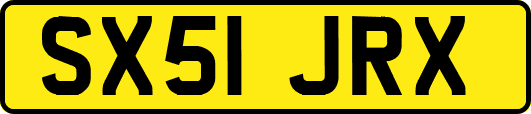 SX51 JRX